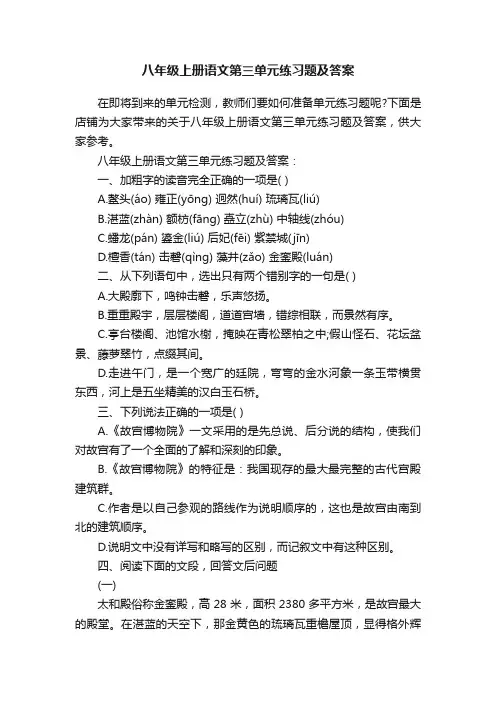 八年级上册语文第三单元练习题及答案

在即将到来的单元检测，教师们要如何准备单元练习题呢?下面是店铺为大家带来的关于八年级上册语文第三单元练习题及答案，供大家参考。

八年级上册语文第三单元练习题及答案：

一、加粗字的读音完全正确的一项是( )

A.鳌头(áo) 雍正(yōng) 迥然(huí) 琉璃瓦(liú)

B.湛蓝(zhàn) 额枋(fāng) 矗立(zhù) 中轴线(zhóu)

C.蟠龙(pán) 鎏金(liú) 后妃(fēi) 紫禁城(jīn)

D.檀香(tán) 击磬(qìng) 藻井(zǎo) 金銮殿(luán)

二、从下列语句中，选出只有两个错别字的一句是( )

A.大殿廓下，鸣钟击磬，乐声悠扬。

B.重重殿宇，层层楼阁，道道宫墙，错综相联，而景然有序。

C.亭台楼阁、池馆水榭，掩映在青松翠柏之中;假山怪石、花坛盆景、藤萝翠竹，点缀其间。

D.走进午门，是一个宽广的廷院，弯弯的金水河象一条玉带横贯东西，河上是五坐精美的汉白玉石桥。

三、下列说法正确的一项是( )

A.《故宫博物院》一文采用的是先总说、后分说的结构，使我们对故宫有了一个全面的了解和深刻的印象。

B.《故宫博物院》的特征是：我国现存的最大最完整的古代宫殿建筑群。

C.作者是以自己参观的路线作为说明顺序的，这也是故宫由南到北的建筑顺序。

D.说明文中没有详写和略写的区别，而记叙文中有这种区别。

四、阅读下面的文段，回答文后问题

(一)

太和殿俗称金銮殿，高 28 米，面积 2380 多平方米，是故宫最大的殿堂。在湛蓝的天空下，那金黄色的琉璃瓦重檐屋顶，显得格外辉